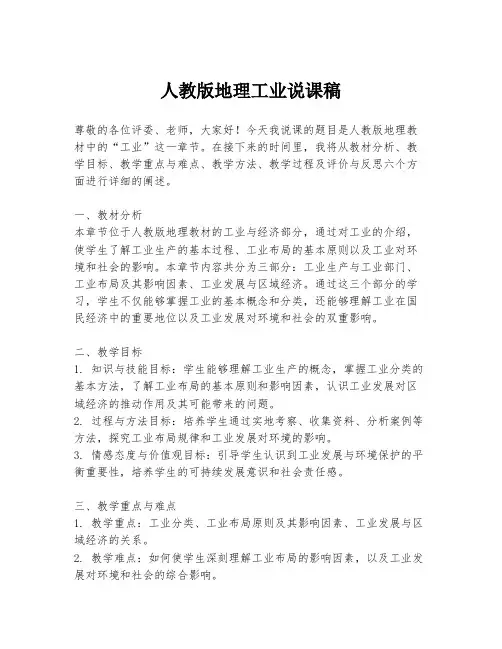 人教版地理工业说课稿

尊敬的各位评委、老师，大家好！今天我说课的题目是人教版地理教材中的“工业”这一章节。在接下来的时间里，我将从教材分析、教学目标、教学重点与难点、教学方法、教学过程及评价与反思六个方面进行详细的阐述。

一、教材分析
本章节位于人教版地理教材的工业与经济部分，通过对工业的介绍，使学生了解工业生产的基本过程、工业布局的基本原则以及工业对环境和社会的影响。本章节内容共分为三部分：工业生产与工业部门、工业布局及其影响因素、工业发展与区域经济。通过这三个部分的学习，学生不仅能够掌握工业的基本概念和分类，还能够理解工业在国民经济中的重要地位以及工业发展对环境和社会的双重影响。

二、教学目标
1. 知识与技能目标：学生能够理解工业生产的概念，掌握工业分类的基本方法，了解工业布局的基本原则和影响因素，认识工业发展对区域经济的推动作用及其可能带来的问题。
2. 过程与方法目标：培养学生通过实地考察、收集资料、分析案例等方法，探究工业布局规律和工业发展对环境的影响。
3. 情感态度与价值观目标：引导学生认识到工业发展与环境保护的平衡重要性，培养学生的可持续发展意识和社会责任感。

三、教学重点与难点
1. 教学重点：工业分类、工业布局原则及其影响因素、工业发展与区域经济的关系。
2. 教学难点：如何使学生深刻理解工业布局的影响因素，以及工业发展对环境和社会的综合影响。